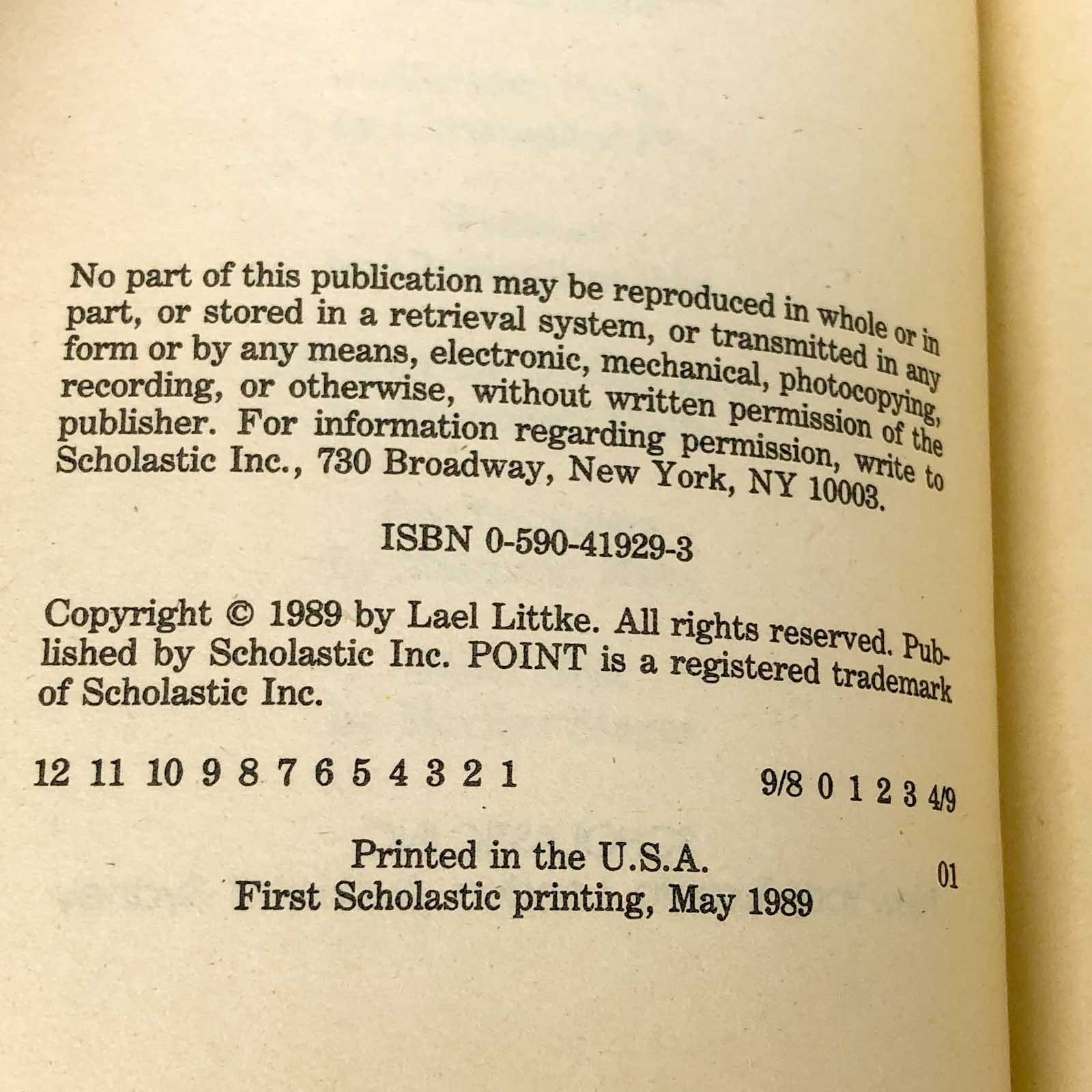 No part of this publication may be reproduced in whole or in part, or stored in a retrieval system, or transmitted in any form or by any means, electronic, mechanical, photocopying, recording, or otherwise, without written permission of the publisher. For information regarding permission, write to Scholastic Inc., 730 Broadway, New York, NY 10003.

ISBN 0-590-41929-3

Copyright © 1989 by Lael Littke. All rights reserved. Published by Scholastic Inc. POINT is a registered trademark of Scholastic Inc.

12 11 10 9 8 7 6 5 4 3 2 1     9/8 0 1 2 3 4/9

Printed in the U.S.A.     01
First Scholastic printing, May 1989